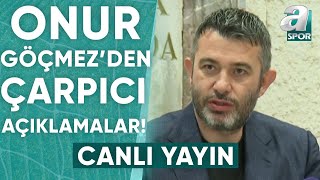 ONUR GÖÇMEZ'DEN ÇARPICI AÇIKLAMALAR!

CANLI YAYIN

a SPOR